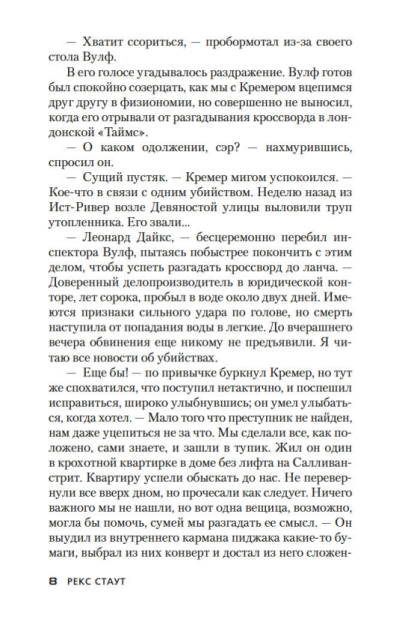 — Хватит ссориться, — пробормотал из-за своего стола Вулф.

В его голосе угадывалось раздражение. Вулф готов был спокойно созерцать, как мы с Кремером вцепимся друг другу в физиономии, но совершенно не выносил, когда его отрывали от разгадывания кроссворда в лондонской «Таймс».

— О каком одолжении, сэр? — нахмурившись, спросил он.

— Сущий пустяк. — Кремер мигом успокоился. — Кое-что в связи с одним убийством. Неделю назад из Ист-Ривер возле Девяностой улицы выловили труп утопленника. Его звали...

— Леонард Дайкс, — бесцеремонно перебил инспектора Вулф, пытаясь побыстрее покончить с этим делом, чтобы успеть разгадать кроссворд до ланча. — Доверенный делопроизводитель в юридической конторе, лет сорока, пробыл в воде около двух дней. Имеются признаки сильного удара по голове, но смерть наступила от попадания воды в легкие. До вчерашнего вечера обвинения еще никому не предъявили. Я читаю все новости об убийствах.

— Еще бы! — по привычке буркнул Кремер, но тут же спохватился, что поступил нетактично, и поспешил исправиться, широко улыбнувшись; он умел улыбаться, когда хотел. — Мало того что преступник не найден, нам даже уцепиться не за что. Мы сделали все, как положено, сами знаете, и зашли в тупик. Жил он один в крохотной квартирке в доме без лифта на Салливанстрит. Квартиру успели обыскать до нас. Не перевернули все вверх дном, но прочесали как следует. Ничего важного мы не нашли, но вот одна вещица, возможно, могла бы помочь, сумей мы разгадать ее смысл. — Он выудил из внутреннего кармана пиджака какие-то бумаги, выбрал из них конверт и достал из него сложен-

8 РЕКС СТАУТ